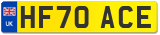 UK
HF70 ACE